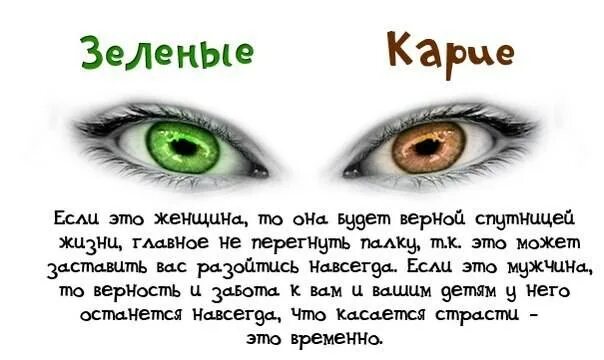 Зеленые Карие

Если это женщина, то она будет верной спутницей жизни, главное не перегнуть палку, т.к. это может заставить вас разойтись навсегда. Если это мужчина, то верность и забота к вам и вашим детям у него останется навсегда, что касается страсти - это временно.